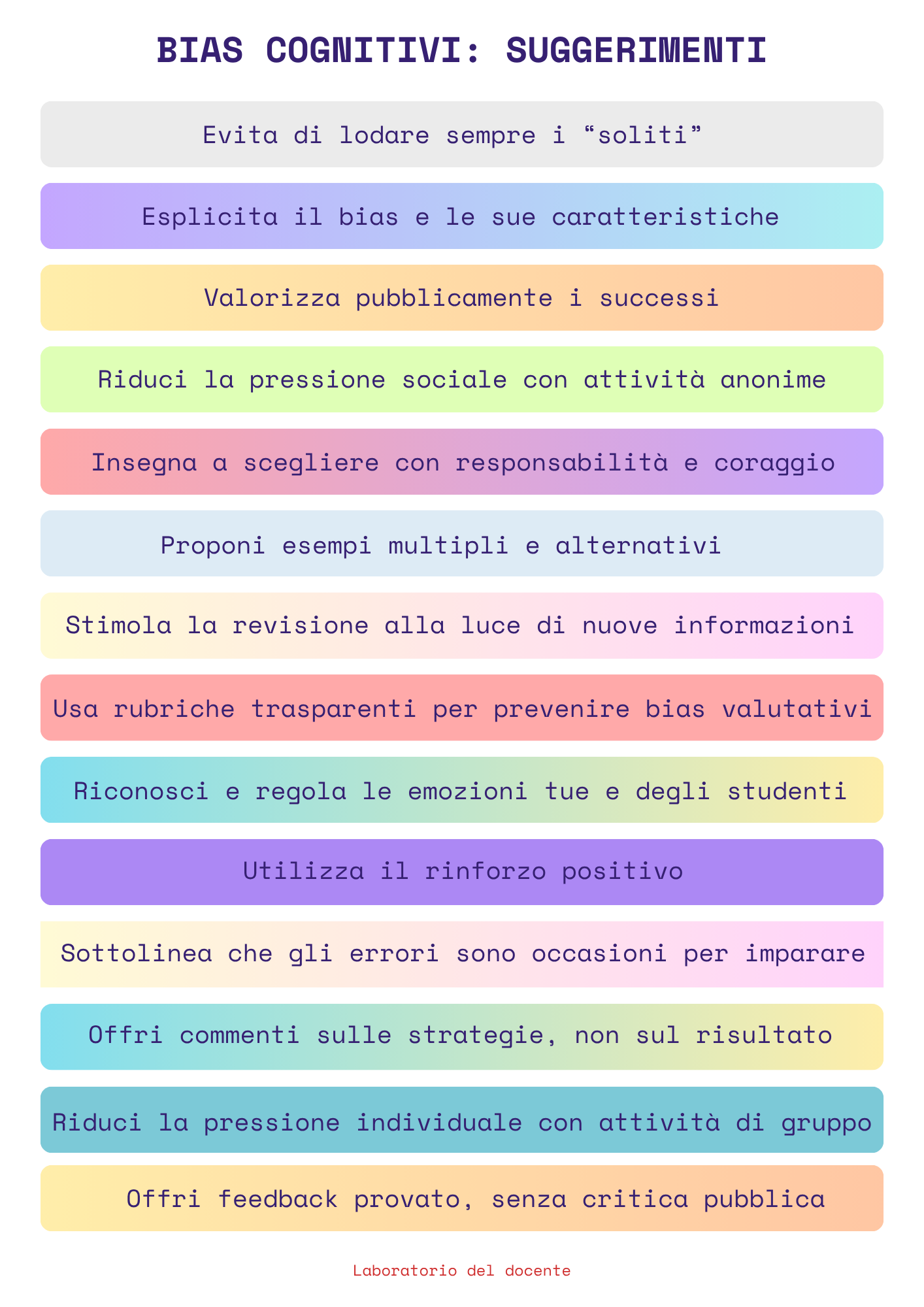 BIAS COGNITIVI: SUGGERIMENTI

Evita di lodare sempre i “soliti”

Esplicita il bias e le sue caratteristiche

Valorizza pubblicamente i successi

Riduci la pressione sociale con attività anonime

Insegna a scegliere con responsabilità e coraggio

Proponi esempi multipli e alternativi

Stimola la revisione alla luce di nuove informazioni

Usa rubriche trasparenti per prevenire bias valutativi

Riconosci e regola le emozioni tue e degli studenti

Utilizza il rinforzo positivo

Sottolinea che gli errori sono occasioni per imparare

Offri commenti sulle strategie, non sul risultato

Riduci la pressione individuale con attività di gruppo

Offri feedback provato, senza critica pubblica

Laboratorio del docente